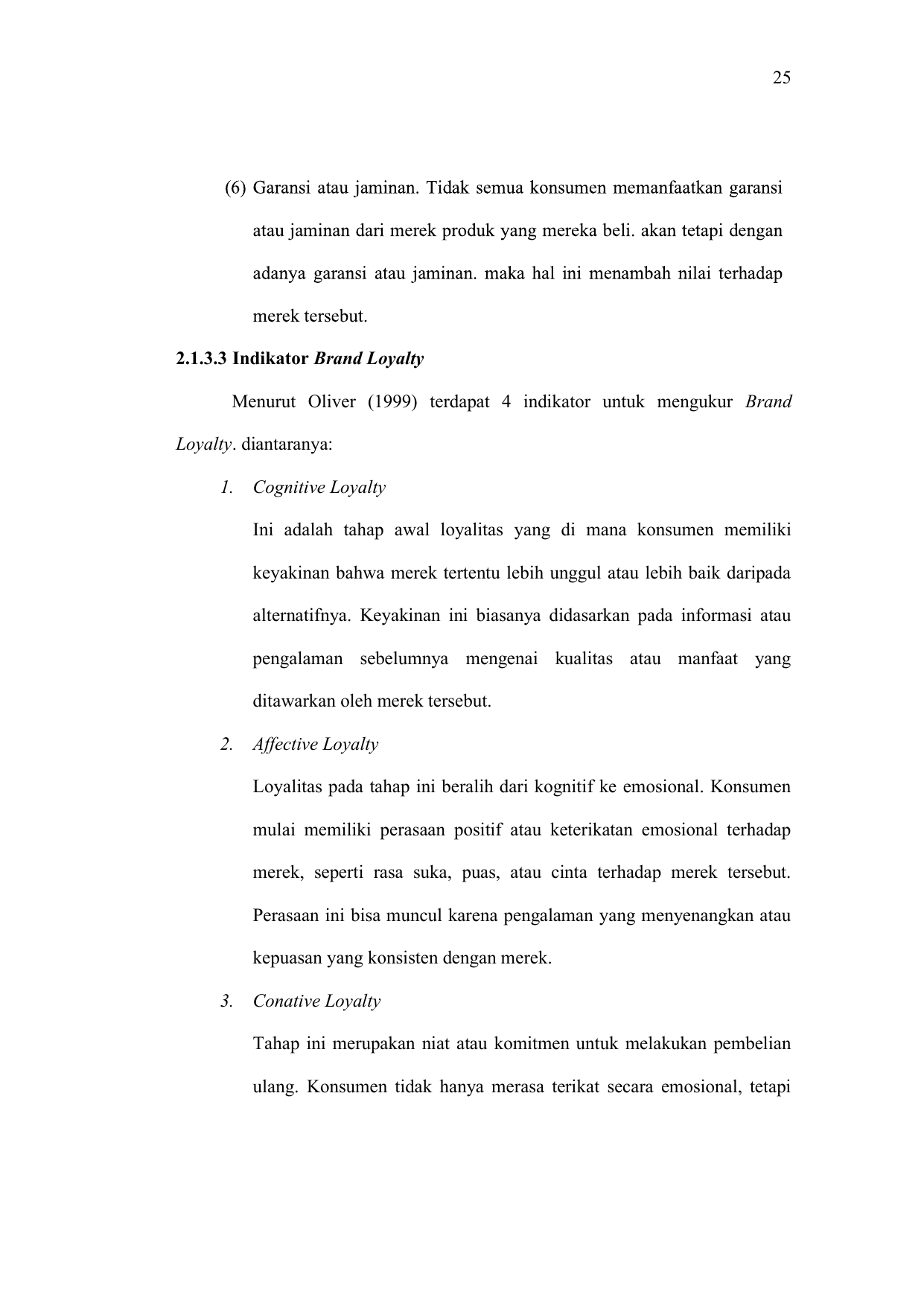 25

(6) Garansi atau jaminan. Tidak semua konsumen memanfaatkan garansi atau jaminan dari merek produk yang mereka beli. akan tetapi dengan adanya garansi atau jaminan. maka hal ini menambah nilai terhadap merek tersebut.

2.1.3.3 Indikator Brand Loyalty

Menurut Oliver (1999) terdapat 4 indikator untuk mengukur Brand Loyalty. diantaranya:

1. Cognitive Loyalty

Ini adalah tahap awal loyalitas yang di mana konsumen memiliki keyakinan bahwa merek tertentu lebih unggul atau lebih baik daripada alternatifnya. Keyakinan ini biasanya didasarkan pada informasi atau pengalaman sebelumnya mengenai kualitas atau manfaat yang ditawarkan oleh merek tersebut.

2. Affective Loyalty

Loyalitas pada tahap ini beralih dari kognitif ke emosional. Konsumen mulai memiliki perasaan positif atau keterikatan emosional terhadap merek, seperti rasa suka, puas, atau cinta terhadap merek tersebut. Perasaan ini bisa muncul karena pengalaman yang menyenangkan atau kepuasan yang konsisten dengan merek.

3. Conative Loyalty

Tahap ini merupakan niat atau komitmen untuk melakukan pembelian ulang. Konsumen tidak hanya merasa terikat secara emosional, tetapi